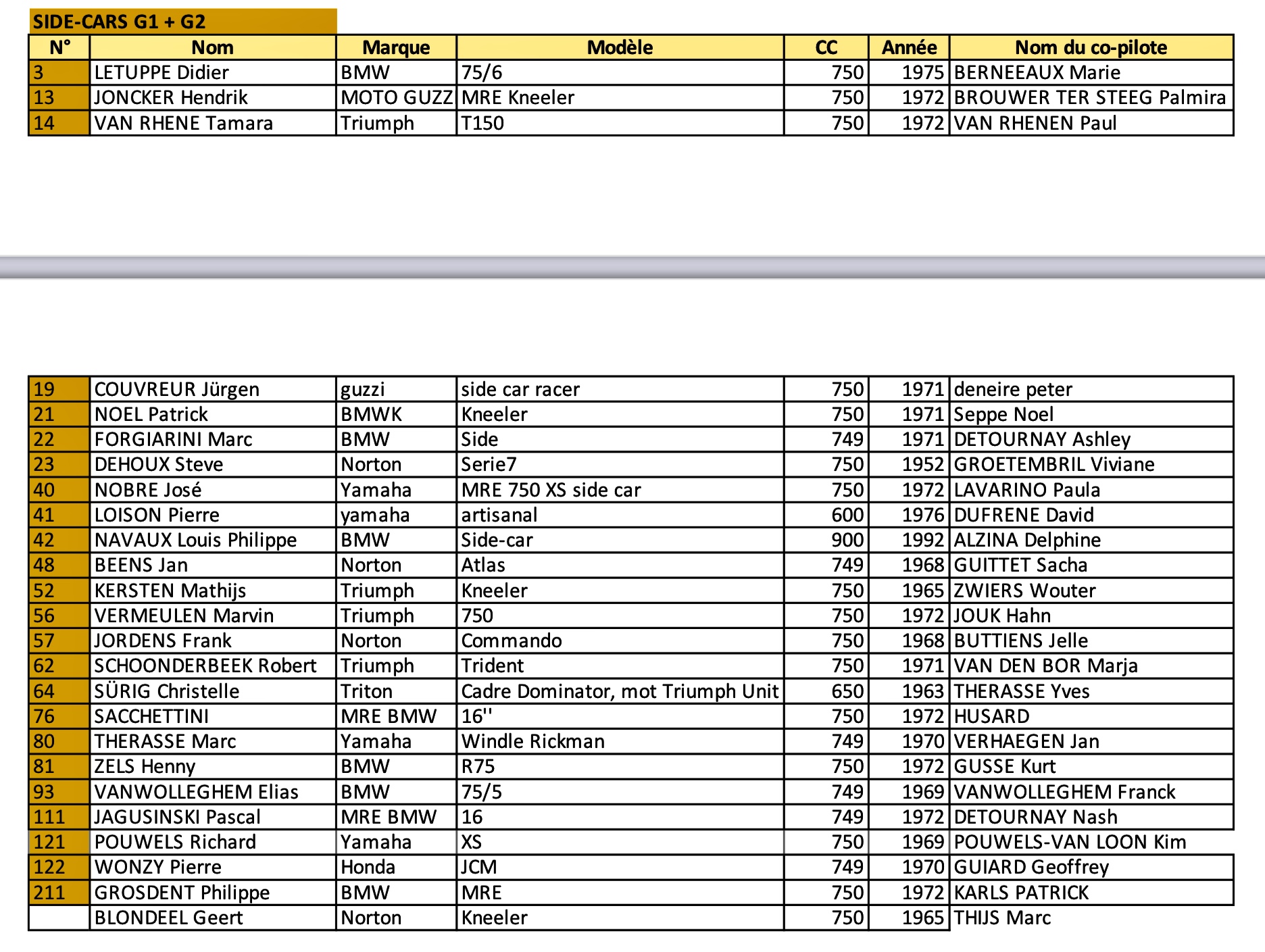 SIDE-CARS G1 + G2

| N° | Nom | Marque | Modèle | CC | Année | Nom du co-pilote |
|---|---|---|---|---|---|---|
| 3 | LETUPPE Didier | BMW | 75/6 | 750 | 1975 | BERNEEAUX Marie |
| 13 | JONCKER Hendrik | MOTO GUZZ | MRE Kneeler | 750 | 1972 | BROUWER TER STEEG Palmira |
| 14 | VAN RHENE Tamara | Triumph | T150 | 750 | 1972 | VAN RHENEN Paul |

|  |  |  |  |  |  |  |
|---|---|---|---|---|---|---|
| 19 | COUVREUR Jürgen | guzzi | side car racer | 750 | 1971 | deneire peter |
| 21 | NOEL Patrick | BMWK | Kneeler | 750 | 1971 | Seppe Noel |
| 22 | FORGIARINI Marc | BMW | Side | 749 | 1971 | DETOURNAY Ashley |
| 23 | DEHOUX Steve | Norton | Serie7 | 750 | 1952 | GROETEMBRIL Viviane |
| 40 | NOBRE José | Yamaha | MRE 750 XS side car | 750 | 1972 | LAVARINO Paula |
| 41 | LOISON Pierre | yamaha | artisanal | 600 | 1976 | DUFRENE David |
| 42 | NAVAUX Louis Philippe | BMW | Side-car | 900 | 1992 | ALZINA Delphine |
| 48 | BEENS Jan | Norton | Atlas | 749 | 1968 | GUITTET Sacha |
| 52 | KERSTEN Mathijs | Triumph | Kneeler | 750 | 1965 | ZWIERS Wouter |
| 56 | VERMEULEN Marvin | Triumph | 750 | 750 | 1972 | JOUK Hahn |
| 57 | JORDENS Frank | Norton | Commando | 750 | 1968 | BUTTIENS Jelle |
| 62 | SCHOONDERBEEK Robert | Triumph | Trident | 750 | 1971 | VAN DEN BOR Marja |
| 64 | SÜRIG Christelle | Triton | Cadre Dominator, mot Triumph Unit | 650 | 1963 | THERASSE Yves |
| 76 | SACCHETTINI | MRE BMW | 16'' | 750 | 1972 | HUSARD |
| 80 | THERASSE Marc | Yamaha | Windle Rickman | 749 | 1970 | VERHAEGEN Jan |
| 81 | ZELS Henny | BMW | R75 | 750 | 1972 | GUSSE Kurt |
| 93 | VANWOLLEGHEM Elias | BMW | 75/5 | 749 | 1969 | VANWOLLEGHEM Franck |
| 111 | JAGUSINSKI Pascal | MRE BMW | 16 | 749 | 1972 | DETOURNAY Nash |
| 121 | POUWELS Richard | Yamaha | XS | 750 | 1969 | POUWELS-VAN LOON Kim |
| 122 | WONZY Pierre | Honda | JCM | 749 | 1970 | GUIARD Geoffrey |
| 211 | GROSDENT Philippe | BMW | MRE | 750 | 1972 | KARLS PATRICK |
|  | BLONDEEL Geert | Norton | Kneeler | 750 | 1965 | THIJS Marc |